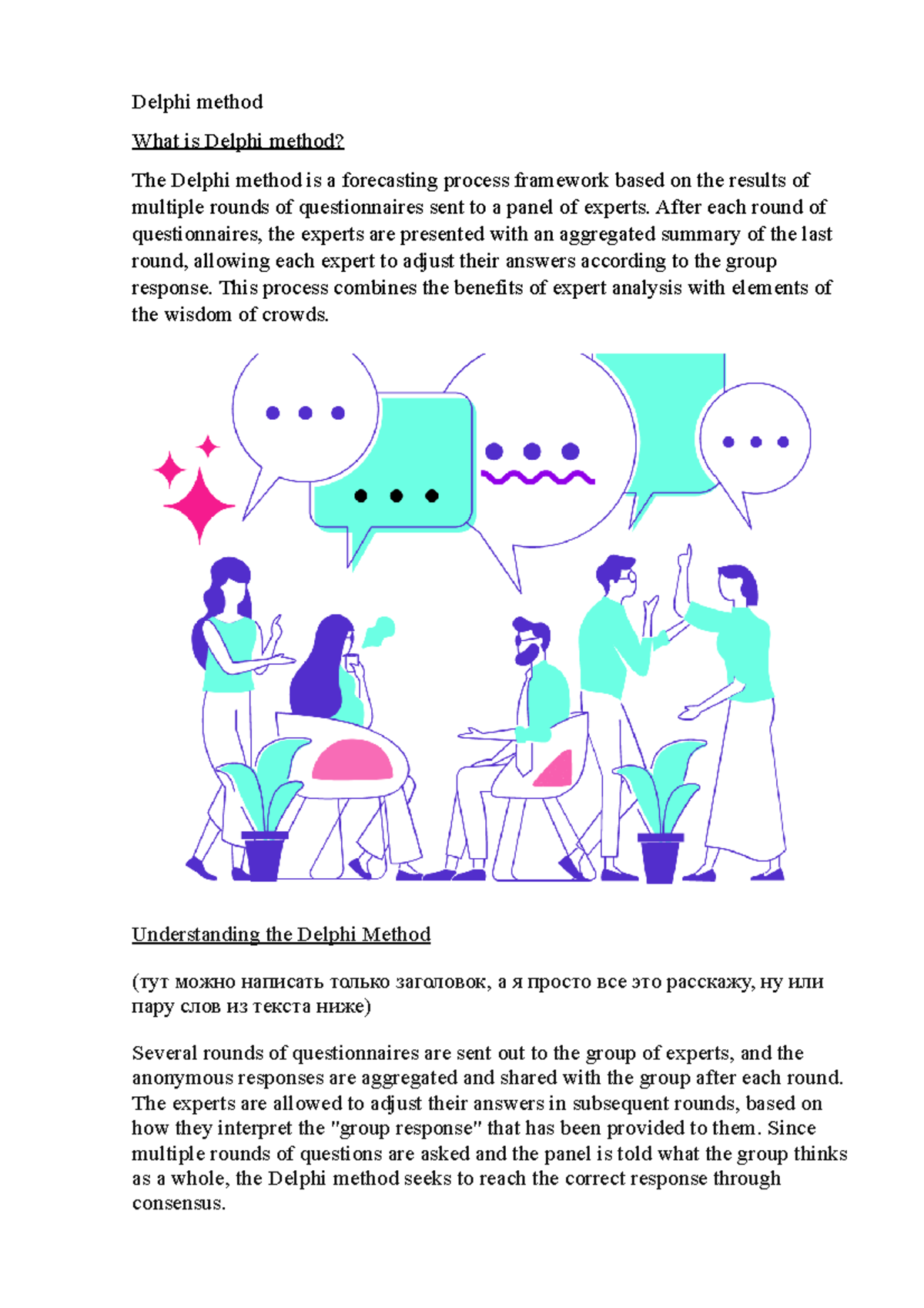 Delphi method

What is Delphi method?

The Delphi method is a forecasting process framework based on the results of multiple rounds of questionnaires sent to a panel of experts. After each round of questionnaires, the experts are presented with an aggregated summary of the last round, allowing each expert to adjust their answers according to the group response. This process combines the benefits of expert analysis with elements of the wisdom of crowds.

Understanding the Delphi Method

(тут можно написать только заголовок, а я просто все это расскажу, ну или пару слов из текста ниже)

Several rounds of questionnaires are sent out to the group of experts, and the anonymous responses are aggregated and shared with the group after each round. The experts are allowed to adjust their answers in subsequent rounds, based on how they interpret the "group response" that has been provided to them. Since multiple rounds of questions are asked and the panel is told what the group thinks as a whole, the Delphi method seeks to reach the correct response through consensus.